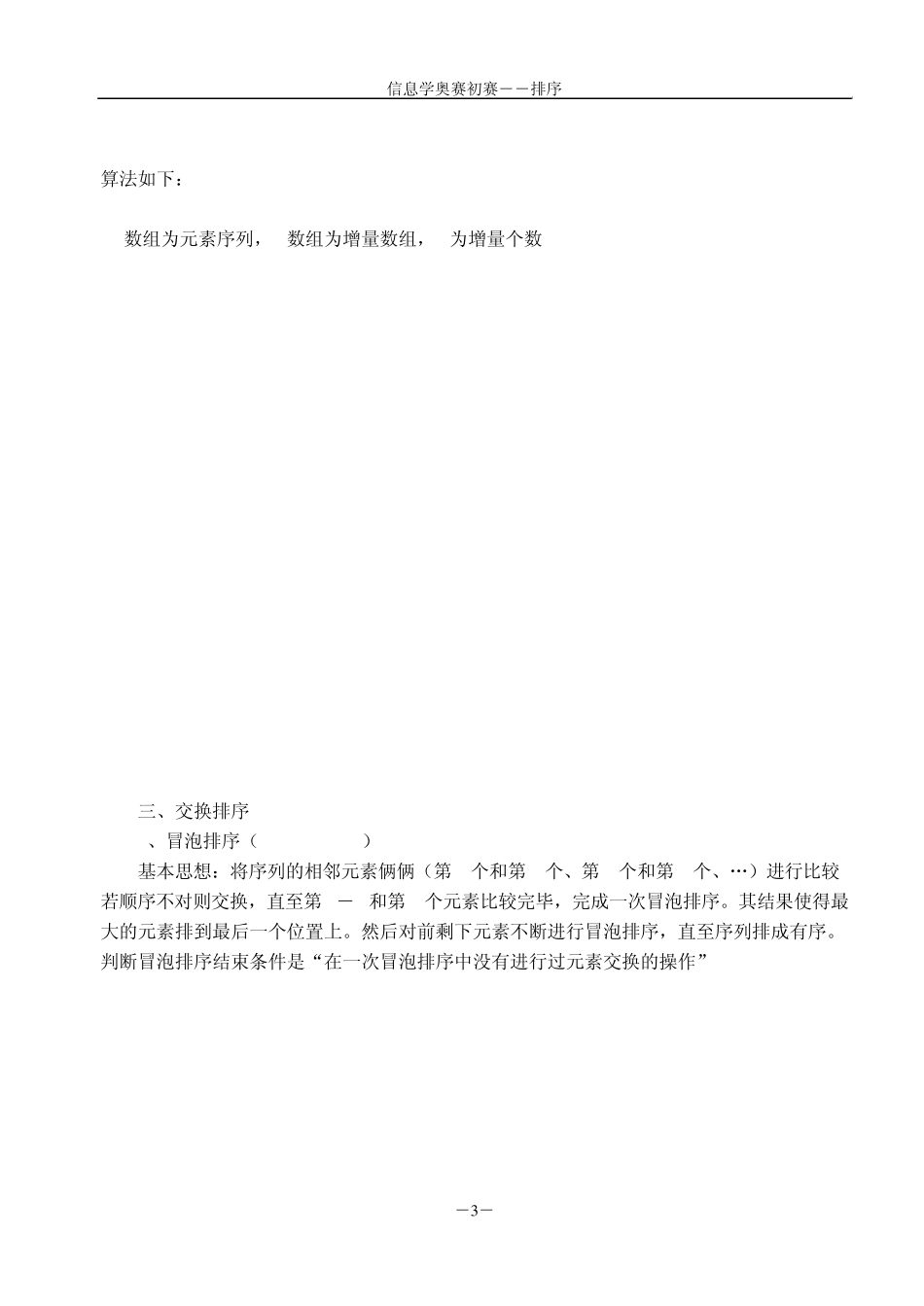 信息学奥赛初赛——排序

算法如下：

数组为元素序列， 数组为增量数组， 为增量个数

三、交换排序

、冒泡排序（ ）

基本思想：将序列的相邻元素俩俩（第 个和第 个、第 个和第 个、…）进行比较若顺序不对则交换，直至第 － 和第 个元素比较完毕，完成一次冒泡排序。其结果使得最大的元素排到最后一个位置上。然后对前剩下元素不断进行冒泡排序，直至序列排成有序。判断冒泡排序结束条件是“在一次冒泡排序中没有进行过元素交换的操作”

－3－